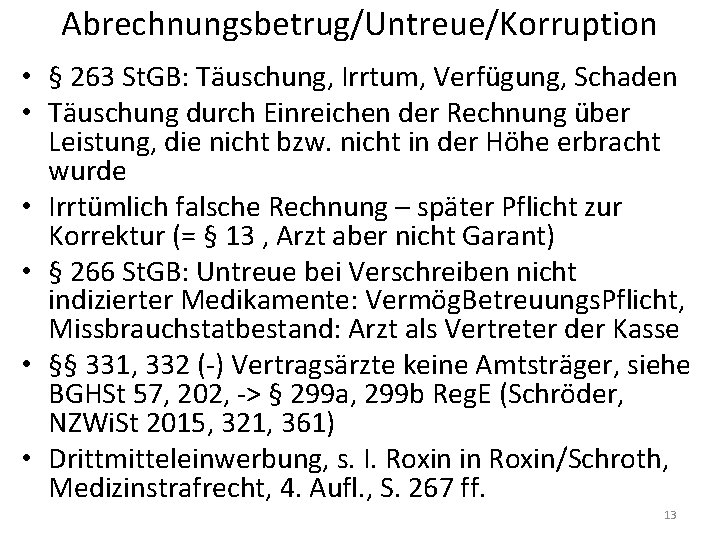 Abrechnungsbetrug/Untreue/Korruption

• § 263 StGB: Täuschung, Irrtum, Verfügung, Schaden
• Täuschung durch Einreichen der Rechnung über Leistung, die nicht bzw. nicht in der Höhe erbracht wurde
• Irrtümlich falsche Rechnung – später Pflicht zur Korrektur (= § 13 , Arzt aber nicht Garant)
• § 266 StGB: Untreue bei Verschreiben nicht indizierter Medikamente: VermögBetreuungsPflicht, Missbrauchstatbestand: Arzt als Vertreter der Kasse
• §§ 331, 332 (-) Vertragsärzte keine Amtsträger, siehe BGHSt 57, 202, -> § 299a, 299b RegE (Schröder, NZWiSt 2015, 321, 361)
• Drittmitteleinwerbung, s. I. Roxin in Roxin/Schroth, Medizinstrafrecht, 4. Aufl., S. 267 ff.

13